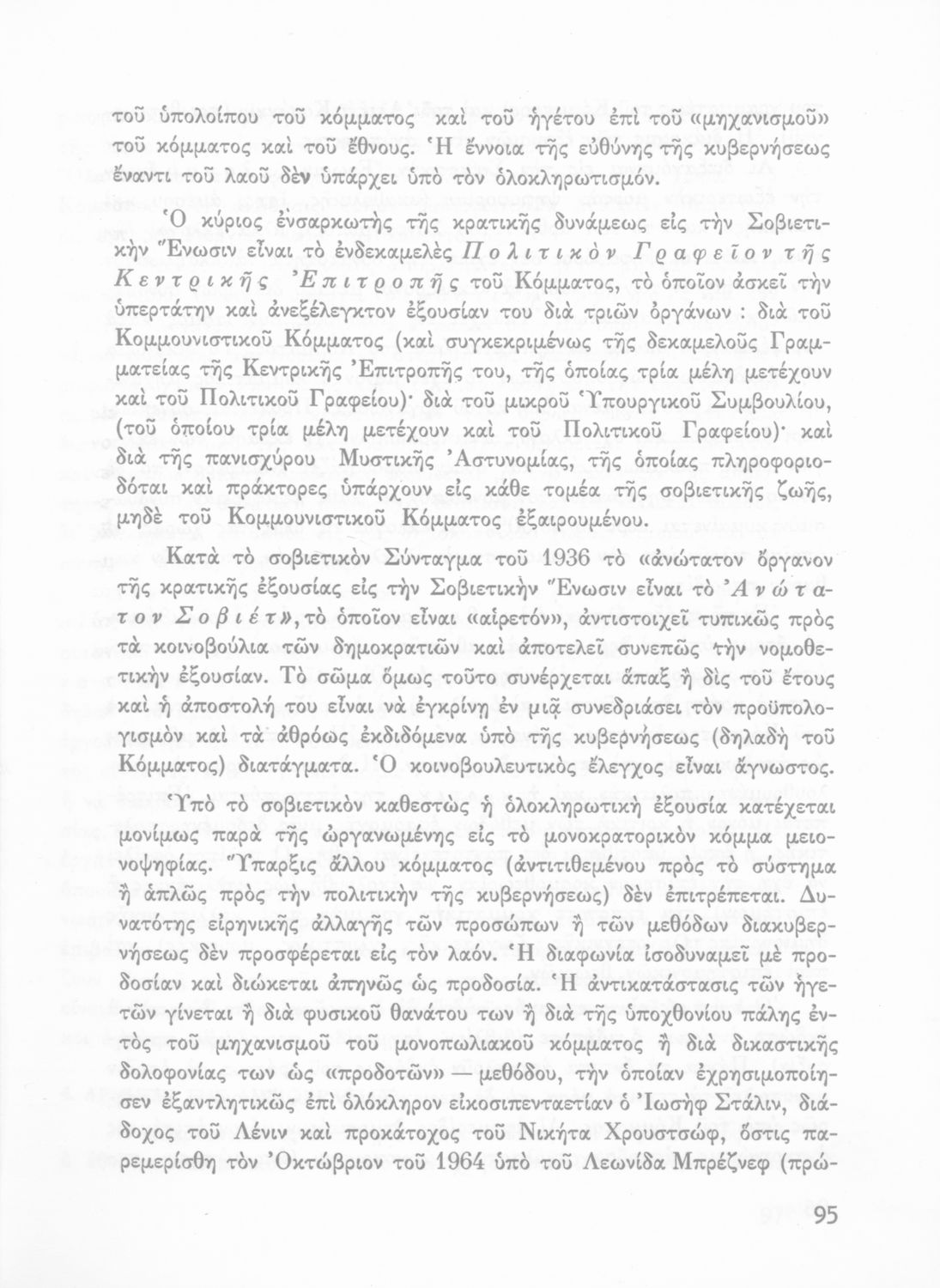 τοῦ ὑπολοίπου τοῦ κόμματος καὶ τοῦ ἡγέτου ἐπὶ τοῦ «μηχανισμοῦ» τοῦ κόμματος καὶ τοῦ ἔθνους. Ἡ ἔννοια τῆς εὐθύνης τῆς κυβερνήσεως ἔναντι τοῦ λαοῦ δὲν ὑπάρχει ὑπὸ τὸν ὁλοκληρωτισμόν.

Ὁ κύριος ἐνσαρκωτὴς τῆς κρατικῆς δυνάμεως εἰς τὴν Σοβιετικὴν Ἕνωσιν εἶναι τὸ ἑνδεκαμελὲς Πολιτικὸν Γραφεῖον τῆς Κεντρικῆς Ἐπιτροπῆς τοῦ Κόμματος, τὸ ὁποῖον ἀσκεῖ τὴν ὑπερτάτην καὶ ἀνεξέλεγκτον ἐξουσίαν του διὰ τριῶν ὀργάνων : διὰ τοῦ Κομμουνιστικοῦ Κόμματος (καὶ συγκεκριμένως τῆς δεκαμελοῦς Γραμματείας τῆς Κεντρικῆς Ἐπιτροπῆς του, τῆς ὁποίας τρία μέλη μετέχουν καὶ τοῦ Πολιτικοῦ Γραφείου)· διὰ τοῦ μικροῦ Ὑπουργικοῦ Συμβουλίου, (τοῦ ὁποίου τρία μέλη μετέχουν καὶ τοῦ Πολιτικοῦ Γραφείου)· καὶ διὰ τῆς πανισχύρου Μυστικῆς Ἀστυνομίας, τῆς ὁποίας πληροφοριοδόται καὶ πράκτορες ὑπάρχουν εἰς κάθε τομέα τῆς σοβιετικῆς ζωῆς, μηδὲ τοῦ Κομμουνιστικοῦ Κόμματος ἐξαιρουμένου.

Κατὰ τὸ σοβιετικὸν Σύνταγμα τοῦ 1936 τὸ «ἀνώτατον ὄργανον τῆς κρατικῆς ἐξουσίας εἰς τὴν Σοβιετικὴν Ἕνωσιν εἶναι τὸ Ἀνώτατον Σοβιέτ», τὸ ὁποῖον εἶναι «αἱρετόν», ἀντιστοιχεῖ τυπικῶς πρὸς τὰ κοινοβούλια τῶν δημοκρατιῶν καὶ ἀποτελεῖ συνεπῶς τὴν νομοθετικὴν ἐξουσίαν. Τὸ σῶμα ὅμως τοῦτο συνέρχεται ἅπαξ ἢ δὶς τοῦ ἔτους καὶ ἡ ἀποστολή του εἶναι νὰ ἐγκρίνῃ ἐν μιᾷ συνεδριάσει τὸν προϋπολογισμὸν καὶ τὰ ἀθρόως ἐκδιδόμενα ὑπὸ τῆς κυβερνήσεως (δηλαδὴ τοῦ Κόμματος) διατάγματα. Ὁ κοινοβουλευτικὸς ἔλεγχος εἶναι ἄγνωστος.

Ὑπὸ τὸ σοβιετικὸν καθεστὼς ἡ ὁλοκληρωτικὴ ἐξουσία κατέχεται μονίμως παρὰ τῆς ὠργανωμένης εἰς τὸ μονοκρατορικὸν κόμμα μειονοψηφίας. Ὕπαρξις ἄλλου κόμματος (ἀντιτιθεμένου πρὸς τὸ σύστημα ἢ ἁπλῶς πρὸς τὴν πολιτικὴν τῆς κυβερνήσεως) δὲν ἐπιτρέπεται. Δυνατότης εἰρηνικῆς ἀλλαγῆς τῶν προσώπων ἢ τῶν μεθόδων διακυβερνήσεως δὲν προσφέρεται εἰς τὸν λαόν. Ἡ διαφωνία ἰσοδυναμεῖ μὲ προδοσίαν καὶ διώκεται ἀπηνῶς ὡς προδοσία. Ἡ ἀντικατάστασις τῶν ἡγετῶν γίνεται ἢ διὰ φυσικοῦ θανάτου των ἢ διὰ τῆς ὑποχθονίου πάλης ἐντὸς τοῦ μηχανισμοῦ τοῦ μονοπωλιακοῦ κόμματος ἢ διὰ δικαστικῆς δολοφονίας των ὡς «προδοτῶν» — μεθόδου, τὴν ὁποίαν ἐχρησιμοποίησεν ἐξαντλητικῶς ἐπὶ ὁλόκληρον εἰκοσιπενταετίαν ὁ Ἰωσὴφ Στάλιν, διάδοχος τοῦ Λένιν καὶ προκάτοχος τοῦ Νικήτα Χρουστσώφ, ὅστις παρεμερίσθη τὸν Ὀκτώβριον τοῦ 1964 ὑπὸ τοῦ Λεωνίδα Μπρέζνεφ (πρώ-

95